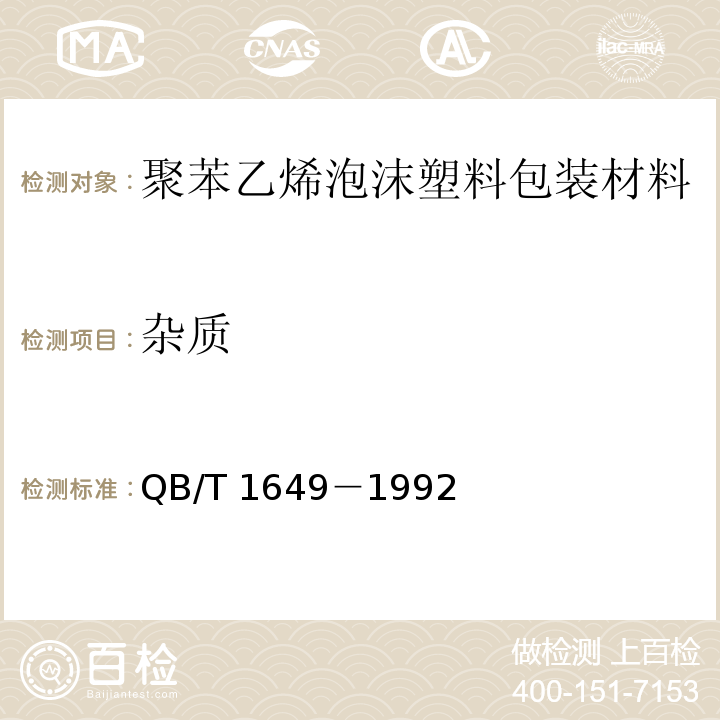 MA

CNAS

AC

ilac-MRA

检测对象：聚苯乙烯泡沫塑料包装材料

检测项目：杂质

检测标准：QB/T 1649－1992

百检
Baijiantest.com

做检测 上百检
400-151-7153